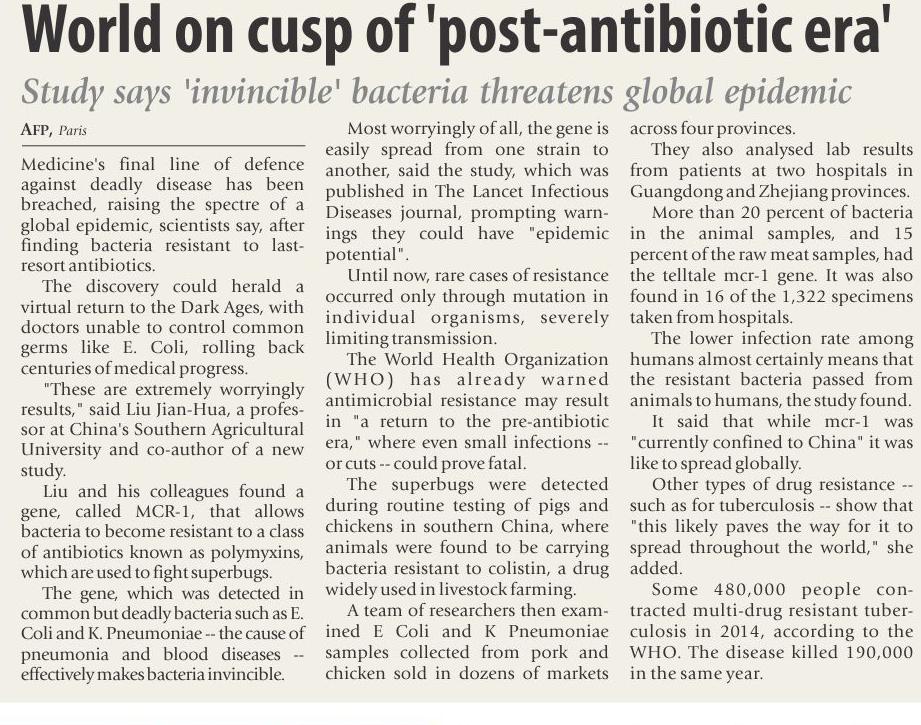 World on cusp of 'post-antibiotic era'

Study says 'invincible' bacteria threatens global epidemic

AFP, Paris

Medicine's final line of defence against deadly disease has been breached, raising the spectre of a global epidemic, scientists say, after finding bacteria resistant to last-resort antibiotics.

The discovery could herald a virtual return to the Dark Ages, with doctors unable to control common germs like E. Coli, rolling back centuries of medical progress.

"These are extremely worryingly results," said Liu Jian-Hua, a professor at China's Southern Agricultural University and co-author of a new study.

Liu and his colleagues found a gene, called MCR-1, that allows bacteria to become resistant to a class of antibiotics known as polymyxins, which are used to fight superbugs.

The gene, which was detected in common but deadly bacteria such as E. Coli and K. Pneumoniae -- the cause of pneumonia and blood diseases -- effectively makes bacteria invincible.

Most worryingly of all, the gene is easily spread from one strain to another, said the study, which was published in The Lancet Infectious Diseases journal, prompting warnings they could have "epidemic potential".

Until now, rare cases of resistance occurred only through mutation in individual organisms, severely limiting transmission.

The World Health Organization (WHO) has already warned antimicrobial resistance may result in "a return to the pre-antibiotic era," where even small infections -- or cuts -- could prove fatal.

The superbugs were detected during routine testing of pigs and chickens in southern China, where animals were found to be carrying bacteria resistant to colistin, a drug widely used in livestock farming.

A team of researchers then examined E Coli and K Pneumoniae samples collected from pork and chicken sold in dozens of markets across four provinces.

They also analysed lab results from patients at two hospitals in Guangdong and Zhejiang provinces.

More than 20 percent of bacteria in the animal samples, and 15 percent of the raw meat samples, had the telltale mcr-1 gene. It was also found in 16 of the 1,322 specimens taken from hospitals.

The lower infection rate among humans almost certainly means that the resistant bacteria passed from animals to humans, the study found.

It said that while mcr-1 was "currently confined to China" it was like to spread globally.

Other types of drug resistance -- such as for tuberculosis -- show that "this likely paves the way for it to spread throughout the world," she added.

Some 480,000 people contracted multi-drug resistant tuberculosis in 2014, according to the WHO. The disease killed 190,000 in the same year.